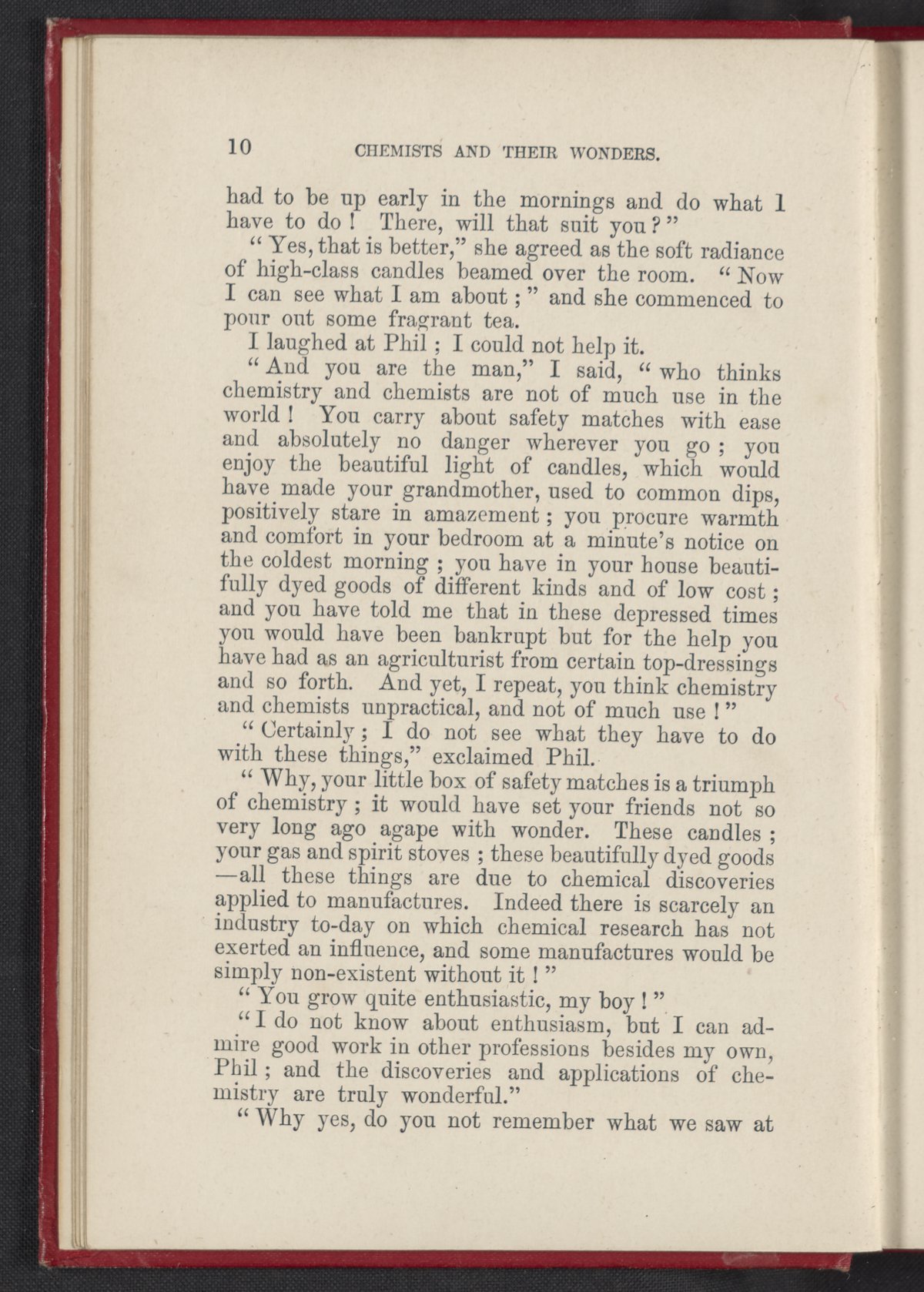 10 CHEMISTS AND THEIR WONDERS.

had to be up early in the mornings and do what I have to do! There, will that suit you?"

"Yes, that is better," she agreed as the soft radiance of high-class candles beamed over the room. "Now I can see what I am about;" and she commenced to pour out some fragrant tea.

I laughed at Phil; I could not help it.

"And you are the man," I said, "who thinks chemistry and chemists are not of much use in the world! You carry about safety matches with ease and absolutely no danger wherever you go; you enjoy the beautiful light of candles, which would have made your grandmother, used to common dips, positively stare in amazement; you procure warmth and comfort in your bedroom at a minute's notice on the coldest morning; you have in your house beautifully dyed goods of different kinds and of low cost; and you have told me that in these depressed times you would have been bankrupt but for the help you have had as an agriculturist from certain top-dressings and so forth. And yet, I repeat, you think chemistry and chemists unpractical, and not of much use!"

"Certainly; I do not see what they have to do with these things," exclaimed Phil.

"Why, your little box of safety matches is a triumph of chemistry; it would have set your friends not so very long ago agape with wonder. These candles; your gas and spirit stoves; these beautifully dyed goods—all these things are due to chemical discoveries applied to manufactures. Indeed there is scarcely an industry to-day on which chemical research has not exerted an influence, and some manufactures would be simply non-existent without it!"

"You grow quite enthusiastic, my boy!"

"I do not know about enthusiasm, but I can admire good work in other professions besides my own, Phil; and the discoveries and applications of chemistry are truly wonderful."

"Why yes, do you not remember what we saw at